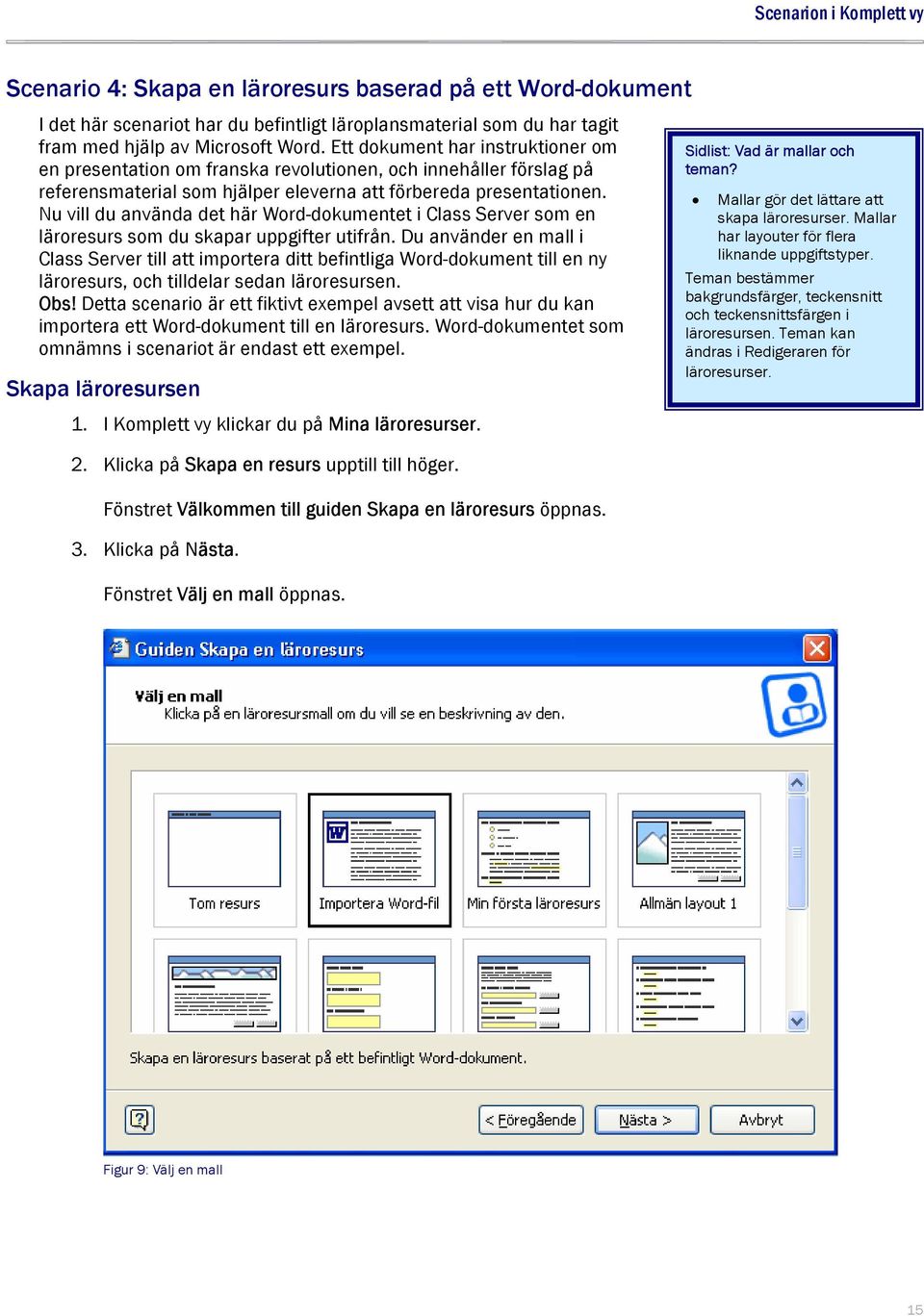 Scenarion i Komplett vy

Scenario 4: Skapa en läroresurs baserad på ett Word-dokument

I det här scenariot har du befintligt läroplansmaterial som du har tagit fram med hjälp av Microsoft Word. Ett dokument har instruktioner om en presentation om franska revolutionen, och innehåller förslag på referensmaterial som hjälper eleverna att förbereda presentationen. Nu vill du använda det här Word-dokumentet i Class Server som en läroresurs som du skapar uppgifter utifrån. Du använder en mall i Class Server till att importera ditt befintliga Word-dokument till en ny läroresurs, och tilldelar sedan läroresursen.

Obs! Detta scenario är ett fiktivt exempel avsett att visa hur du kan importera ett Word-dokument till en läroresurs. Word-dokumentet som omnämns i scenariot är endast ett exempel.

Sidlist: Vad är mallar och teman?

• Mallar gör det lättare att skapa läroresurser. Mallar har layouter för flera liknande uppgiftstyper.

Teman bestämmer bakgrundsfärger, teckensnitt och teckensnittsfärgen i läroresursen. Teman kan ändras i Redigeraren för läroresurser.

Skapa läroresursen

1. I Komplett vy klickar du på Mina läroresurser.

2. Klicka på Skapa en resurs upptill till höger.

Fönstret Välkommen till guiden Skapa en läroresurs öppnas.

3. Klicka på Nästa.

Fönstret Välj en mall öppnas.

Guiden Skapa en läroresurs

Välj en mall
Klicka på en läroresursmall om du vill se en beskrivning av den.

Tom resurs
Importera Word-fil
Min första läroresurs
Allmän layout 1

Skapa en läroresurs baserat på ett befintligt Word-dokument.

< Föregående
Nästa >
Avbryt

Figur 9: Välj en mall

15